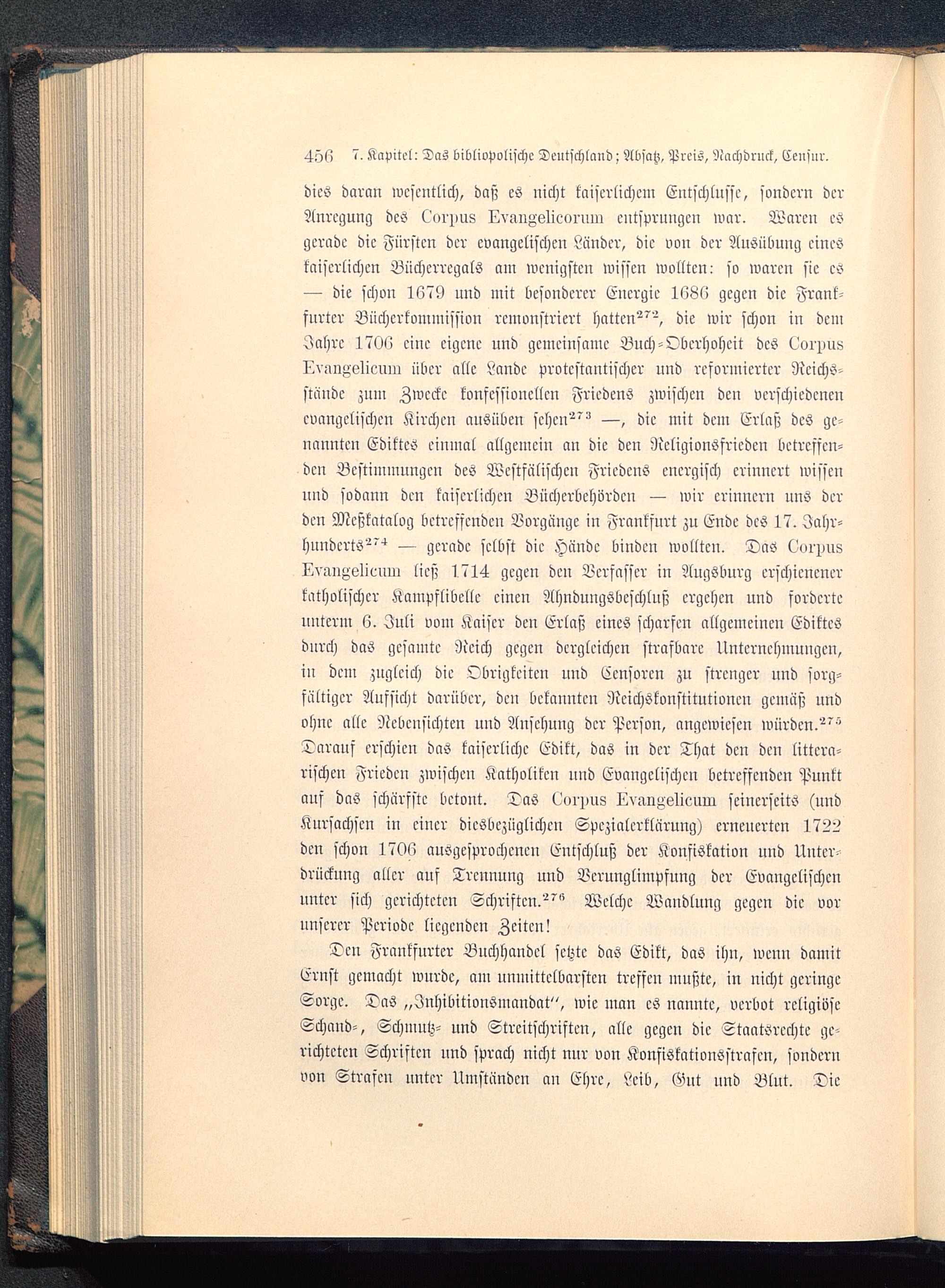 456 7. Kapitel: Das bibliopolische Deutschland; Absatz, Preis, Nachdruck, Censur.

dies daran wesentlich, daß es nicht kaiserlichem Entschlusse, sondern der Anregung des Corpus Evangelicorum entsprungen war. Waren es gerade die Fürsten der evangelischen Länder, die von der Ausübung eines kaiserlichen Bücherregals am wenigsten wissen wollten: so waren sie es — die schon 1679 und mit besonderer Energie 1686 gegen die Frankfurter Bücherkommission remonstriert hatten$^{272}$, die wir schon in dem Jahre 1706 eine eigene und gemeinsame Buch-Oberhoheit des Corpus Evangelicum über alle Lande protestantischer und reformierter Reichsstände zum Zwecke konfessionellen Friedens zwischen den verschiedenen evangelischen Kirchen ausüben sehen$^{273}$ —, die mit dem Erlaß des genannten Ediktes einmal allgemein an die den Religionsfrieden betreffenden Bestimmungen des Westfälischen Friedens energisch erinnert wissen und sodann den kaiserlichen Bücherbehörden — wir erinnern uns der den Meßkatalog betreffenden Vorgänge in Frankfurt zu Ende des 17. Jahrhunderts$^{274}$ — gerade selbst die Hände binden wollten. Das Corpus Evangelicum ließ 1714 gegen den Verfasser in Augsburg erschienener katholischer Kampflibelle einen Ahndungsbeschluß ergehen und forderte unterm 6. Juli vom Kaiser den Erlaß eines scharfen allgemeinen Ediktes durch das gesamte Reich gegen dergleichen strafbare Unternehmungen, in dem zugleich die Obrigkeiten und Censoren zu strenger und sorgfältiger Aufsicht darüber, den bekannten Reichskonstitutionen gemäß und ohne alle Nebensichten und Ansehung der Person, angewiesen würden.$^{275}$ Darauf erschien das kaiserliche Edikt, das in der That den den litterarischen Frieden zwischen Katholiken und Evangelischen betreffenden Punkt auf das schärfste betont. Das Corpus Evangelicum seinerseits (und Kursachsen in einer diesbezüglichen Spezialerklärung) erneuerten 1722 den schon 1706 ausgesprochenen Entschluß der Konfiskation und Unterdrückung aller auf Trennung und Verunglimpfung der Evangelischen unter sich gerichteten Schriften.$^{276}$ Welche Wandlung gegen die vor unserer Periode liegenden Zeiten!

Den Frankfurter Buchhandel setzte das Edikt, das ihn, wenn damit Ernst gemacht wurde, am unmittelbarsten treffen mußte, in nicht geringe Sorge. Das „Inhibitionsmandat“, wie man es nannte, verbot religiöse Schand-, Schmutz- und Streitschriften, alle gegen die Staatsrechte gerichteten Schriften und sprach nicht nur von Konfiskationsstrafen, sondern von Strafen unter Umständen an Ehre, Leib, Gut und Blut. Die